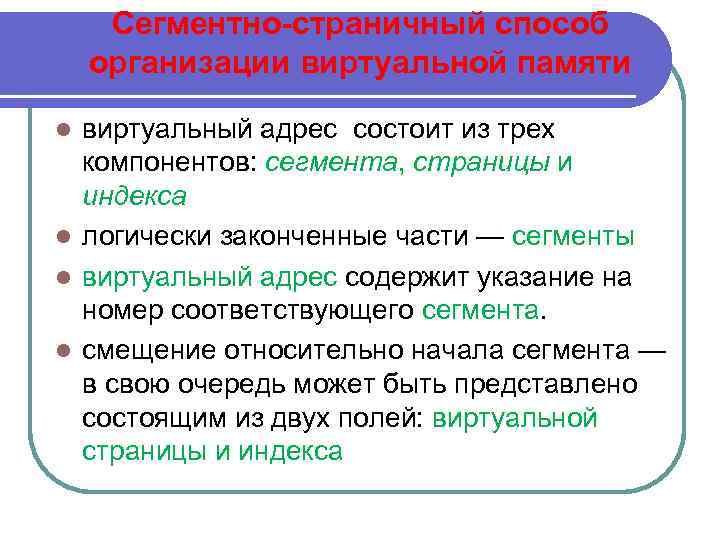 Сегментно-страничный способ организации виртуальной памяти

виртуальный адрес состоит из трех компонентов: сегмента, страницы и индекса

логически законченные части — сегменты

виртуальный адрес содержит указание на номер соответствующего сегмента.

смещение относительно начала сегмента — в свою очередь может быть представлено состоящим из двух полей: виртуальной страницы и индекса